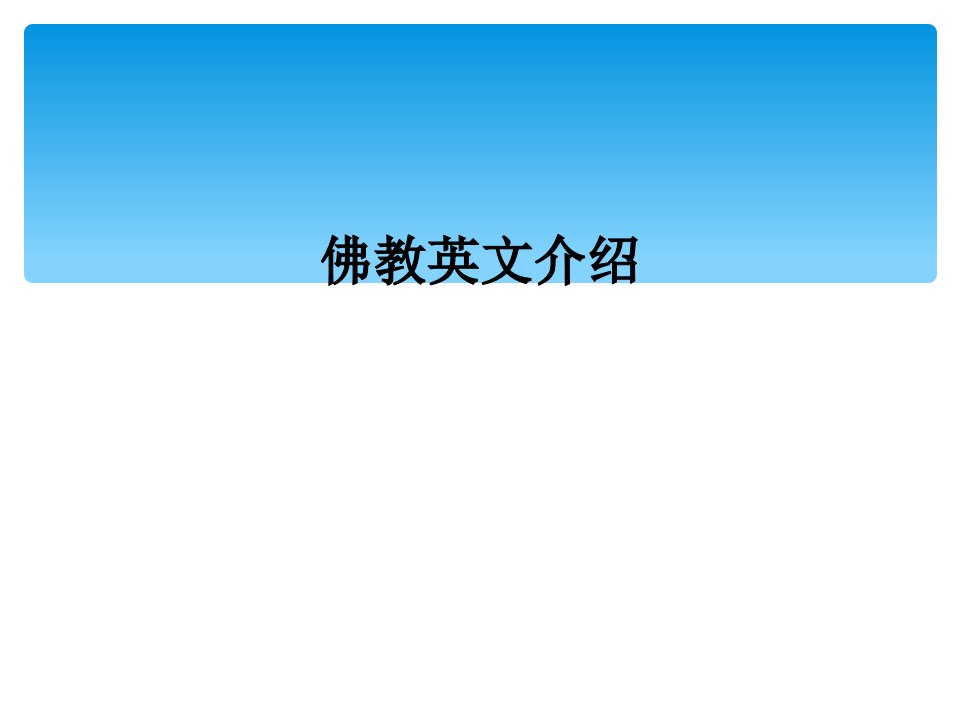 佛教英文介绍